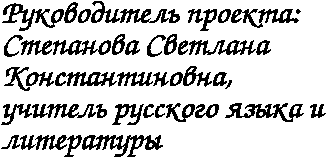 Руководитель проекта: Степанова Светлана Константиновна, учитель русского языка и литературы